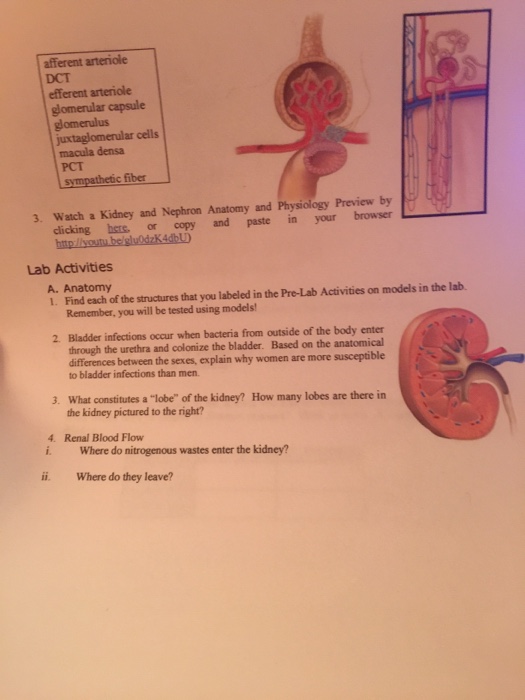 afferent arteriole
DCT
efferent arteriole
glomerular capsule
glomerulus
juxtaglomerular cells
macula densa
PCT
sympathetic fiber

3. Watch a Kidney and Nephron Anatomy and Physiology Preview by clicking here, or copy and paste in your browser http://youtu.be/glu0dzK4dbU)

Lab Activities

A. Anatomy
1. Find each of the structures that you labeled in the Pre-Lab Activities on models in the lab. Remember, you will be tested using models!

2. Bladder infections occur when bacteria from outside of the body enter through the urethra and colonize the bladder. Based on the anatomical differences between the sexes, explain why women are more susceptible to bladder infections than men.

3. What constitutes a "lobe" of the kidney? How many lobes are there in the kidney pictured to the right?

4. Renal Blood Flow
i. Where do nitrogenous wastes enter the kidney?

ii. Where do they leave?